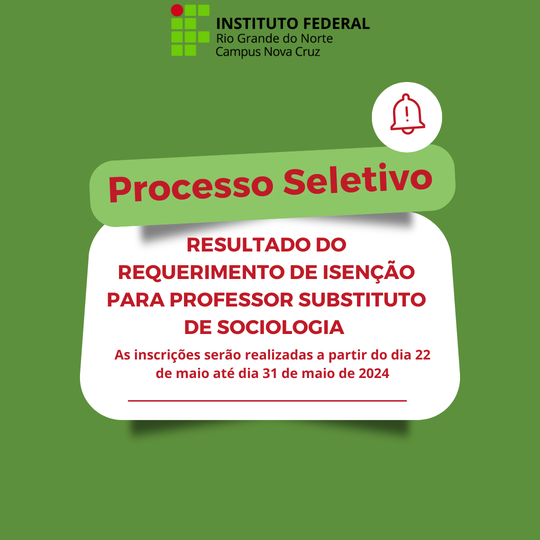 INSTITUTO FEDERAL
Rio Grande do Norte
Campus Nova Cruz

Processo Seletivo

RESULTADO DO
REQUERIMENTO DE ISENÇÃO
PARA PROFESSOR SUBSTITUTO
DE SOCIOLOGIA

As inscrições serão realizadas a partir do dia 22 de maio até dia 31 de maio de 2024